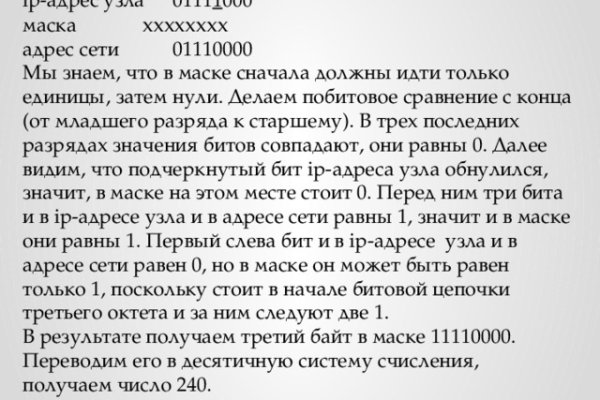 ip-адрес узла 01111000
маска xxxxxxxx
адрес сети 01110000
Мы знаем, что в маске сначала должны идти только единицы, затем нули. Делаем побитовое сравнение с конца (от младшего разряда к старшему). В трех последних разрядах значения битов совпадают, они равны 0. Далее видим, что подчеркнутый бит ip-адреса узла обнулился, значит, в маске на этом месте стоит 0. Перед ним три бита и в ip-адресе узла и в адресе сети равны 1, значит и в маске они равны 1. Первый слева бит и в ip-адресе узла и в адресе сети равен 0, но в маске он может быть равен только 1, поскольку стоит в начале битовой цепочки третьего октета и за ним следуют две 1.
В результате получаем третий байт в маске 11110000. Переводим его в десятичную систему счисления, получаем число 240.